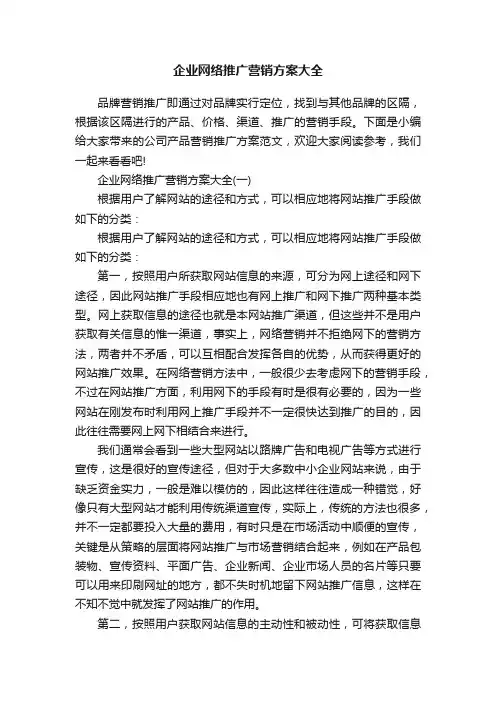 企业网络推广营销方案大全

品牌营销推广即通过对品牌实行定位，找到与其他品牌的区隔，根据该区隔进行的产品、价格、渠道、推广的营销手段。下面是小编给大家带来的公司产品营销推广方案范文，欢迎大家阅读参考，我们一起来看看吧!

企业网络推广营销方案大全(一)

根据用户了解网站的途径和方式，可以相应地将网站推广手段做如下的分类：

根据用户了解网站的途径和方式，可以相应地将网站推广手段做如下的分类：

第一，按照用户所获取网站信息的来源，可分为网上途径和网下途径，因此网站推广手段相应地也有网上推广和网下推广两种基本类型。网上获取信息的途径也就是本网站推广渠道，但这些并不是用户获取有关信息的惟一渠道，事实上，网络营销并不拒绝网下的营销方法，两者并不矛盾，可以互相配合发挥各自的优势，从而获得更好的网站推广效果。在网络营销方法中，一般很少去考虑网下的营销手段，不过在网站推广方面，利用网下的手段有时是很有必要的，因为一些网站在刚发布时利用网上推广手段并不一定很快达到推广的目的，因此往往需要网上网下相结合来进行。

我们通常会看到一些大型网站以路牌广告和电视广告等方式进行宣传，这是很好的宣传途径，但对于大多数中小企业网站来说，由于缺乏资金实力，一般是难以模仿的，因此这样往往造成一种错觉，好像只有大型网站才能利用传统渠道宣传，实际上，传统的方法也很多，并不一定都要投入大量的费用，有时只是在市场活动中顺便的宣传，关键是从策略的层面将网站推广与市场营销结合起来，例如在产品包装物、宣传资料、平面广告、企业新闻、企业市场人员的名片等只要可以用来印刷网址的地方，都不失时机地留下网站推广信息，这样在不知不觉中就发挥了网站推广的作用。

第二，按照用户获取网站信息的主动性和被动性，可将获取信息